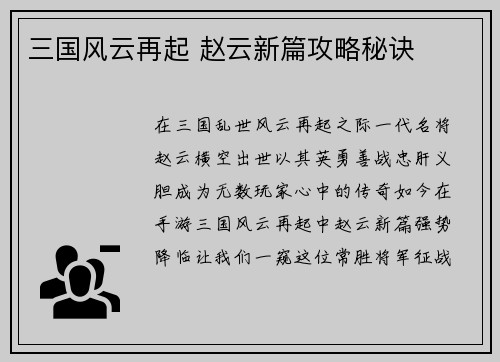 三国风云再起 赵云新篇攻略秘诀

在三国乱世风云再起之际一代名将赵云横空出世以其英勇善战忠肝义胆成为无数玩家心中的传奇如今在手游三国风云再起中赵云新篇强势降临让我们一窥这位常胜将军征战